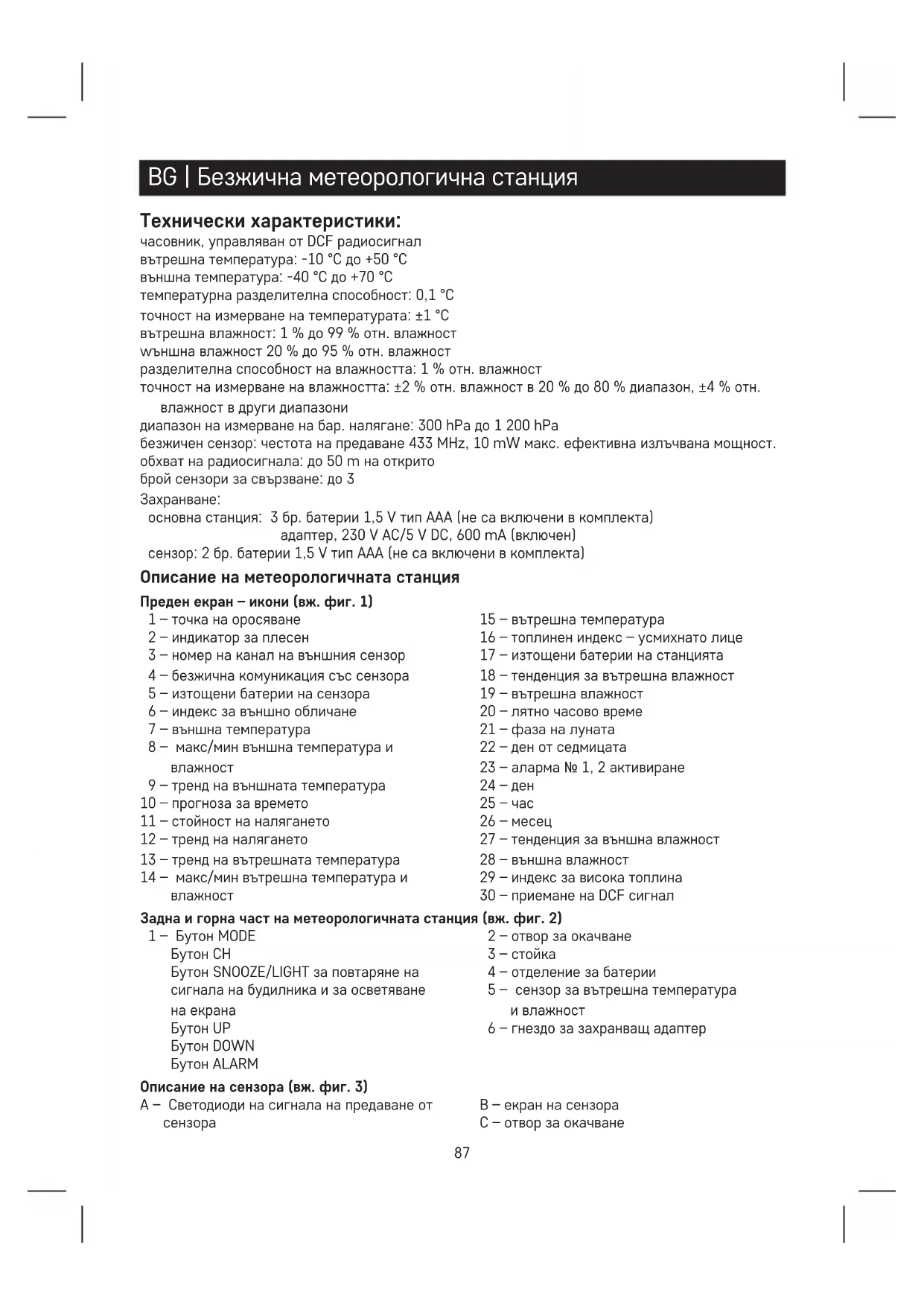 BG | Безжична метеорологична станция

Технически характеристики:
часовник, управляван от DCF радиосигнал
вътрешна температура: -10 °C до +50 °C
външна температура: -40 °C до +70 °C
температурна разделителна способност: 0,1 °C
точност на измерване на температурата: ±1 °C
вътрешна влажност: 1 % до 99 % отн. влажност
wъншна влажност 20 % до 95 % отн. влажност
разделителна способност на влажността: 1 % отн. влажност
точност на измерване на влажността: ±2 % отн. влажност в 20 % до 80 % диапазон, ±4 % отн. влажност в други диапазони
диапазон на измерване на бар. налягане: 300 hPa до 1 200 hPa
безжичен сензор: честота на предаване 433 MHz, 10 mW макс. ефективна излъчвана мощност.
обхват на радиосигнала: до 50 m на открито
брой сензори за свързване: до 3
Захранване:
основна станция: 3 бр. батерии 1,5 V тип AAA (не са включени в комплекта)
адаптер, 230 V AC/5 V DC, 600 mA (включен)
сензор: 2 бр. батерии 1,5 V тип AAA (не са включени в комплекта)

Описание на метеорологичната станция

Преден екран – икони (вж. фиг. 1)
1 – точка на оросяване
2 – индикатор за плесен
3 – номер на канал на външния сензор
4 – безжична комуникация със сензора
5 – изтощени батерии на сензора
6 – индекс за външно обличане
7 – външна температура
8 – макс/мин външна температура и влажност
9 – тренд на външната температура
10 – прогноза за времето
11 – стойност на налягането
12 – тренд на налягането
13 – тренд на вътрешната температура
14 – макс/мин вътрешна температура и влажност
15 – вътрешна температура
16 – топлинен индекс – усмихнато лице
17 – изтощени батерии на станцията
18 – тенденция за вътрешна влажност
19 – вътрешна влажност
20 – лятно часово време
21 – фаза на луната
22 – ден от седмицата
23 – аларма № 1, 2 активиране
24 – ден
25 – час
26 – месец
27 – тенденция за външна влажност
28 – външна влажност
29 – индекс за висока топлина
30 – приемане на DCF сигнал

Задна и горна част на метеорологичната станция (вж. фиг. 2)
1 – Бутон MODE
Бутон CH
Бутон SNOOZE/LIGHT за повтаряне на сигнала на будилника и за осветяване на екрана
Бутон UP
Бутон DOWN
Бутон ALARM
2 – отвор за окачване
3 – стойка
4 – отделение за батерии
5 – сензор за вътрешна температура и влажност
6 – гнездо за захранващ адаптер

Описание на сензора (вж. фиг. 3)
A – Светодиоди на сигнала на предаване от сензора
B – екран на сензора
C – отвор за окачване

87